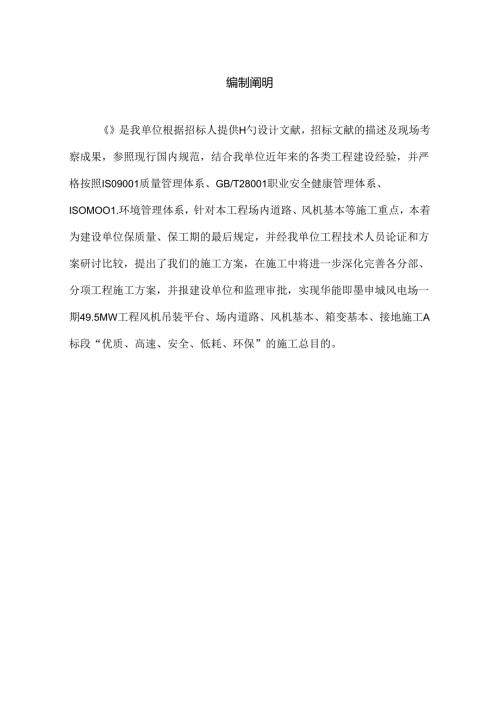 编制阐明

《》是我单位根据招标人提供H勺设计文献，招标文献的描述及现场考察成果，参照现行国内规范，结合我单位近年来的各类工程建设经验，并严格按照IS09001质量管理体系、GB/T28001职业安全健康管理体系、ISOMOO1.环境管理体系，针对本工程场内道路、风机基本等施工重点，本着为建设单位保质量、保工期的最后规定，并经我单位工程技术人员论证和方案研讨比较，提出了我们的施工方案，在施工中将进一步深化完善各分部、分项工程施工方案，并报建设单位和监理审批，实现华能即墨申城风电场一期49.5MW工程风机吊装平台、场内道路、风机基本、箱变基本、接地施工A标段“优质、高速、安全、低耗、环保”的施工总目的。